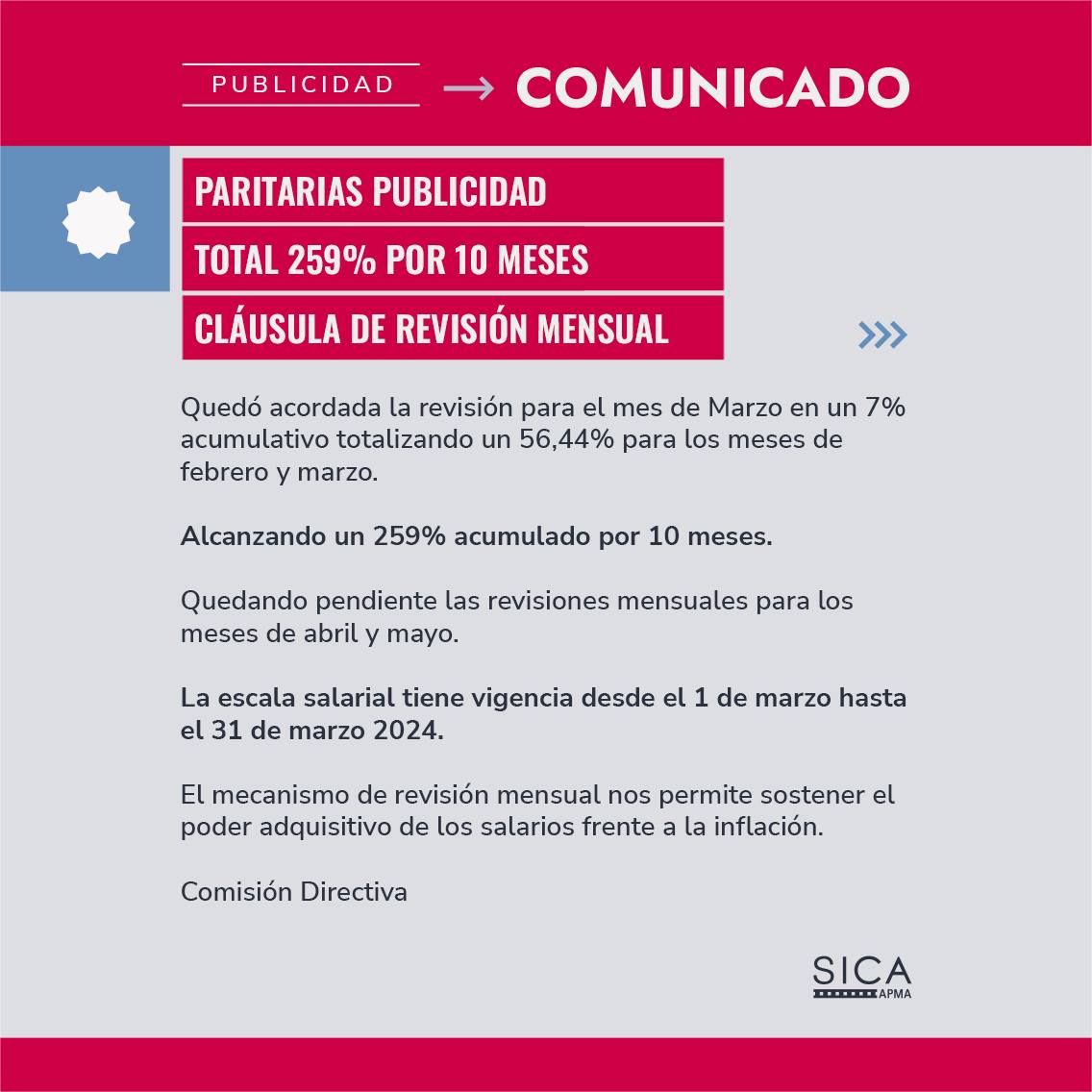 PUBLICIDAD → COMUNICADO

PARITARIAS PUBLICIDAD
TOTAL 259% POR 10 MESES
CLÁUSULA DE REVISIÓN MENSUAL

Quedó acordada la revisión para el mes de Marzo en un 7% acumulativo totalizando un 56,44% para los meses de febrero y marzo.

Alcanzando un 259% acumulado por 10 meses.

Quedando pendiente las revisiones mensuales para los meses de abril y mayo.

La escala salarial tiene vigencia desde el 1 de marzo hasta el 31 de marzo 2024.

El mecanismo de revisión mensual nos permite sostener el poder adquisitivo de los salarios frente a la inflación.

Comisión Directiva

SICA
APMA